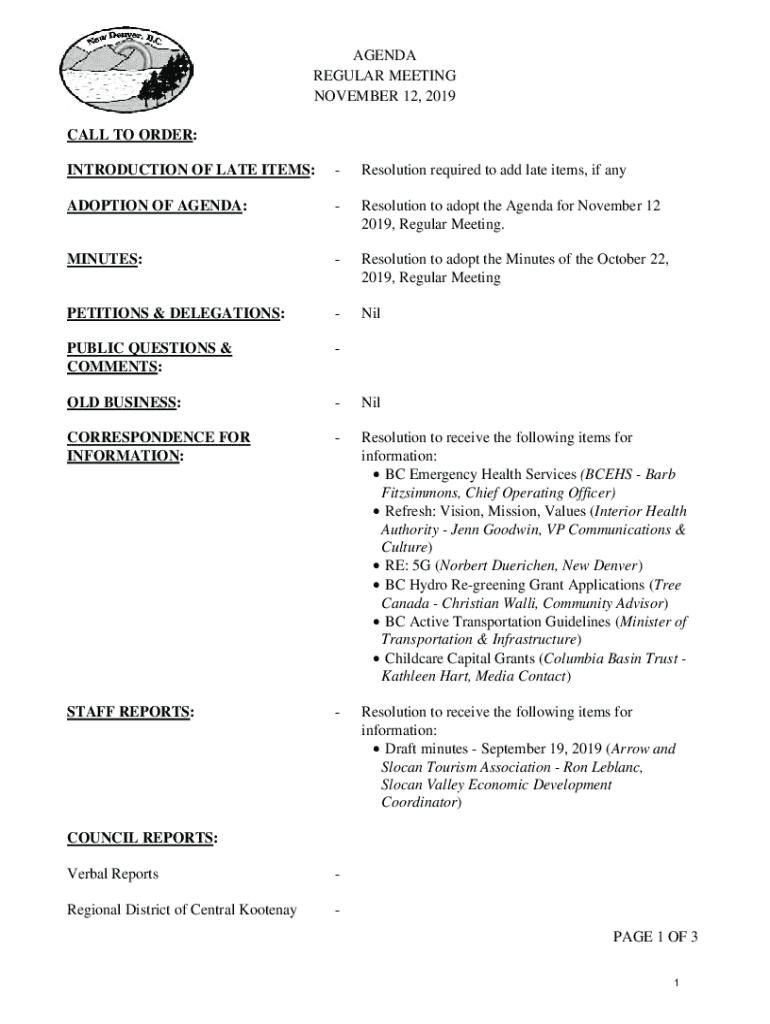 New Denver, B.C.

AGENDA
REGULAR MEETING
NOVEMBER 12, 2019

CALL TO ORDER:

INTRODUCTION OF LATE ITEMS: - Resolution required to add late items, if any

ADOPTION OF AGENDA: - Resolution to adopt the Agenda for November 12 2019, Regular Meeting.

MINUTES: - Resolution to adopt the Minutes of the October 22, 2019, Regular Meeting

PETITIONS & DELEGATIONS: - Nil

PUBLIC QUESTIONS & COMMENTS: -

OLD BUSINESS: - Nil

CORRESPONDENCE FOR INFORMATION: - Resolution to receive the following items for information:
• BC Emergency Health Services (BCEHS - Barb Fitzsimmons, Chief Operating Officer)
• Refresh: Vision, Mission, Values (Interior Health Authority - Jenn Goodwin, VP Communications & Culture)
• RE: 5G (Norbert Duerichen, New Denver)
• BC Hydro Re-greening Grant Applications (Tree Canada - Christian Walli, Community Advisor)
• BC Active Transportation Guidelines (Minister of Transportation & Infrastructure)
• Childcare Capital Grants (Columbia Basin Trust - Kathleen Hart, Media Contact)

STAFF REPORTS: - Resolution to receive the following items for information:
• Draft minutes - September 19, 2019 (Arrow and Slocan Tourism Association - Ron Leblanc, Slocan Valley Economic Development Coordinator)

COUNCIL REPORTS:

Verbal Reports -

Regional District of Central Kootenay -

PAGE 1 OF 3

1